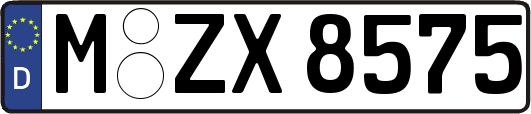 D M ZX 8575